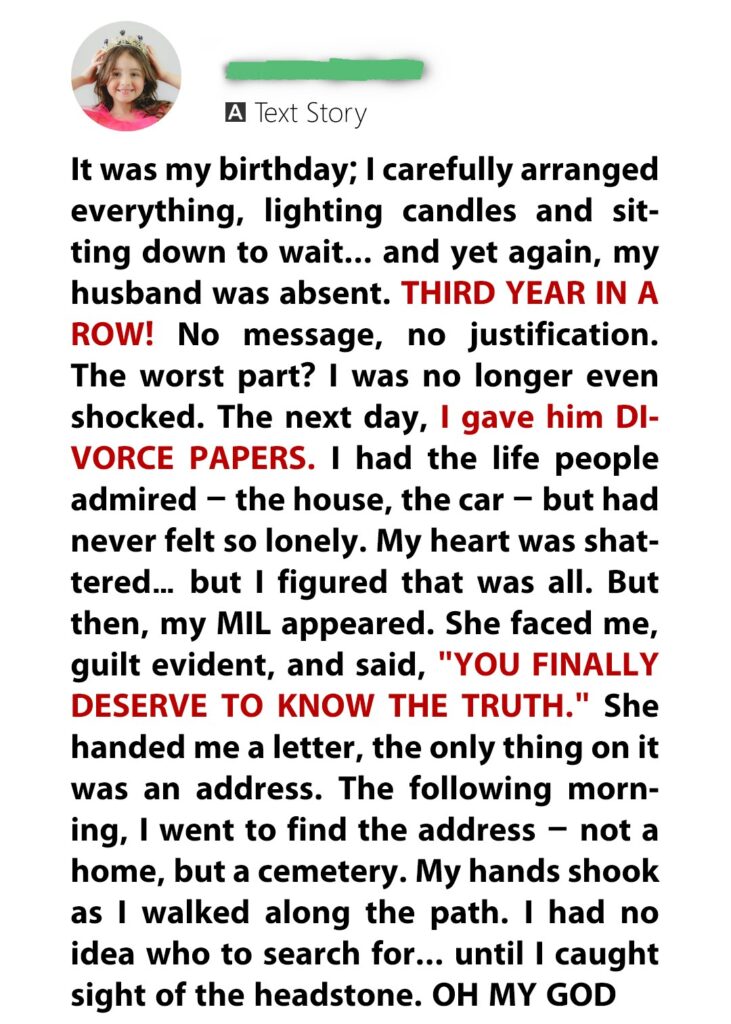 A Text Story

It was my birthday; I carefully arranged everything, lighting candles and sitting down to wait... and yet again, my husband was absent. THIRD YEAR IN A ROW! No message, no justification. The worst part? I was no longer even shocked. The next day, I gave him DIVORCE PAPERS. I had the life people admired – the house, the car – but had never felt so lonely. My heart was shattered... but I figured that was all. But then, my MIL appeared. She faced me, guilt evident, and said, "YOU FINALLY DESERVE TO KNOW THE TRUTH." She handed me a letter, the only thing on it was an address. The following morning, I went to find the address – not a home, but a cemetery. My hands shook as I walked along the path. I had no idea who to search for... until I caught sight of the headstone. OH MY GOD